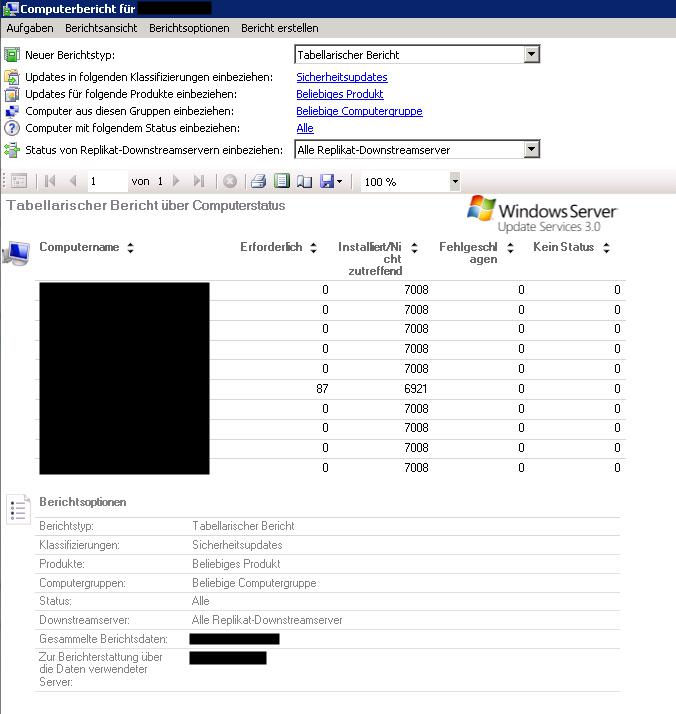 Computerbericht für

Aufgaben Berichtsansicht Berichtsoptionen Bericht erstellen

Neuer Berichtstyp: Tabellarischer Bericht
Updates in folgenden Klassifizierungen einbeziehen: Sicherheitsupdates
Updates für folgende Produkte einbeziehen: Beliebiges Produkt
Computer aus diesen Gruppen einbeziehen: Beliebige Computergruppe
Computer mit folgendem Status einbeziehen: Alle
Status von Replikat-Downstreamservern einbeziehen: Alle Replikat-Downstreamserver

1 von 1 100 %

Tabellarischer Bericht über Computerstatus

Windows Server Update Services 3.0

| Computername | Erforderlich | Installiert/Nicht zutreffend | Fehlgeschlagen | Kein Status |
|---|---|---|---|---|
| | 0 | 7008 | 0 | 0 |
| | 0 | 7008 | 0 | 0 |
| | 0 | 7008 | 0 | 0 |
| | 0 | 7008 | 0 | 0 |
| | 0 | 7008 | 0 | 0 |
| | 87 | 6921 | 0 | 0 |
| | 0 | 7008 | 0 | 0 |
| | 0 | 7008 | 0 | 0 |
| | 0 | 7008 | 0 | 0 |
| | 0 | 7008 | 0 | 0 |

Berichtsoptionen

| | |
|---|---|
| Berichtstyp: | Tabellarischer Bericht |
| Klassifizierungen: | Sicherheitsupdates |
| Produkte: | Beliebiges Produkt |
| Computergruppen: | Beliebige Computergruppe |
| Status: | Alle |
| Downstreamserver: | Alle Replikat-Downstreamserver |
| Gesammelte Berichtsdaten: | |
| Zur Berichterstattung über die Daten verwendeter Server: | |